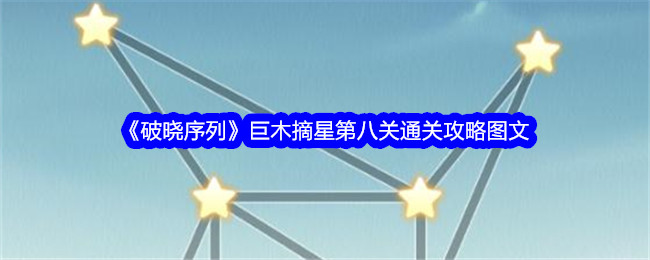 《破晓序列》巨木摘星第八关通关攻略图文